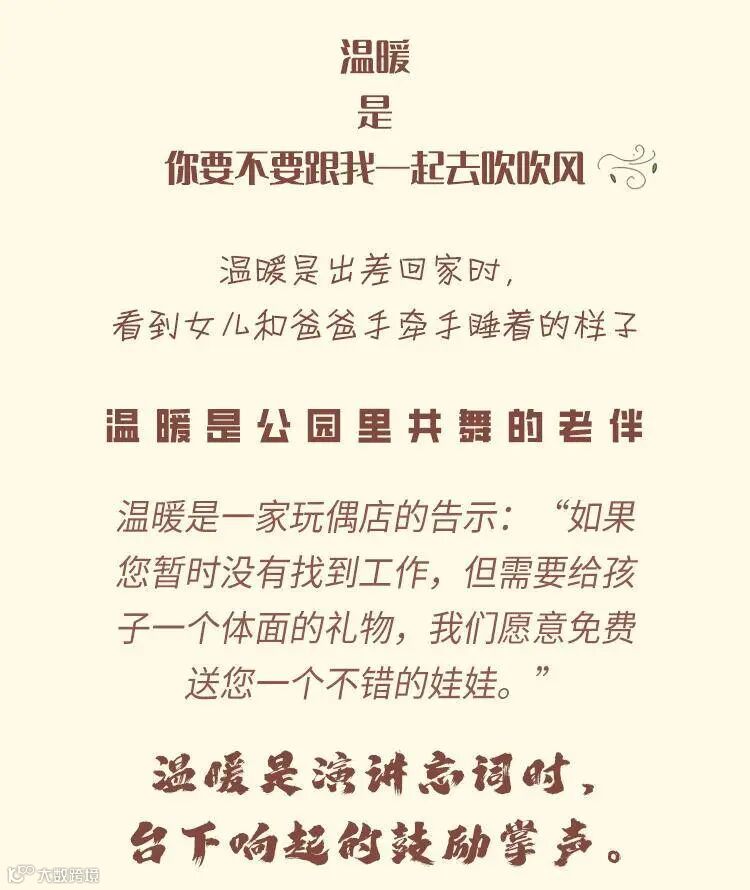 温暖
是
你要不要跟我一起去吹吹风

温暖是出差回家时，
看到女儿和爸爸手牵手睡着的样子

温暖是公园里共舞的老伴

温暖是一家玩偶店的告示：“如果您暂时没有找到工作，但需要给孩子一个体面的礼物，我们愿意免费送您一个不错的娃娃。”

温暖是演讲忘词时，
台下响起的鼓励掌声。

大数跨境